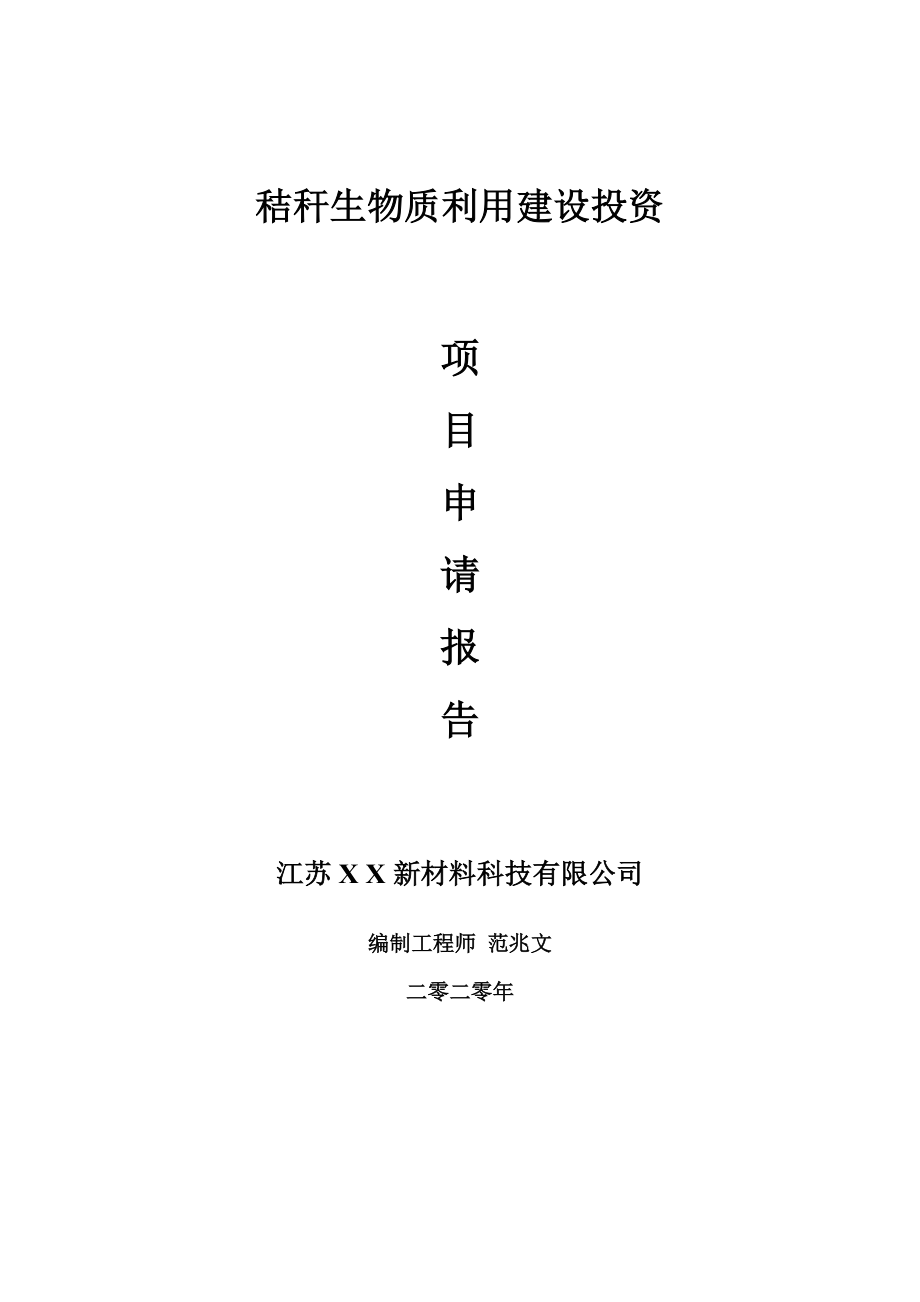 秸秆生物质利用建设投资

项

目

申

请

报

告

江苏 X X 新材料科技有限公司

编制工程师 范兆文

二零二零年